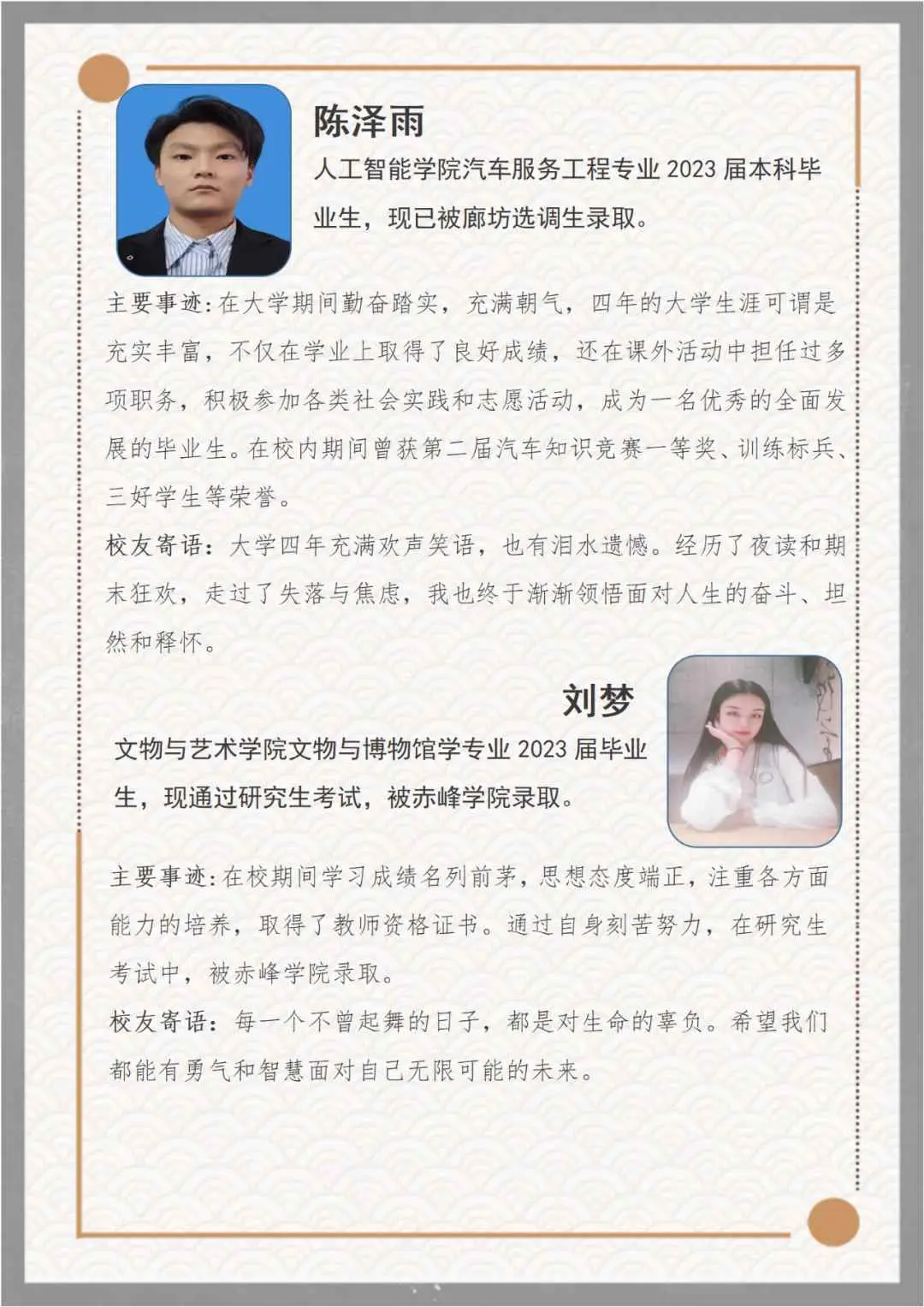 陈泽雨

人工智能学院汽车服务工程专业 2023 届本科毕业生，现已被廊坊选调生录取。

主要事迹：在大学期间勤奋踏实，充满朝气，四年的大学生涯可谓是充实丰富，不仅在学业上取得了良好成绩，还在课外活动中担任过多项职务，积极参加各类社会实践和志愿活动，成为一名优秀的全面发展的毕业生。在校内期间曾获第二届汽车知识竞赛一等奖、训练标兵、三好学生等荣誉。

校友寄语：大学四年充满欢声笑语，也有泪水遗憾。经历了夜读和期末狂欢，走过了失落与焦虑，我也终于渐渐领悟面对人生的奋斗、坦然和释怀。

刘梦

文物与艺术学院文物与博物馆学专业 2023 届毕业生，现通过研究生考试，被赤峰学院录取。

主要事迹：在校期间学习成绩名列前茅，思想态度端正，注重各方面能力的培养，取得了教师资格证书。通过自身刻苦努力，在研究生考试中，被赤峰学院录取。

校友寄语：每一个不曾起舞的日子，都是对生命的辜负。希望我们都能有勇气和智慧面对自己无限可能的未来。